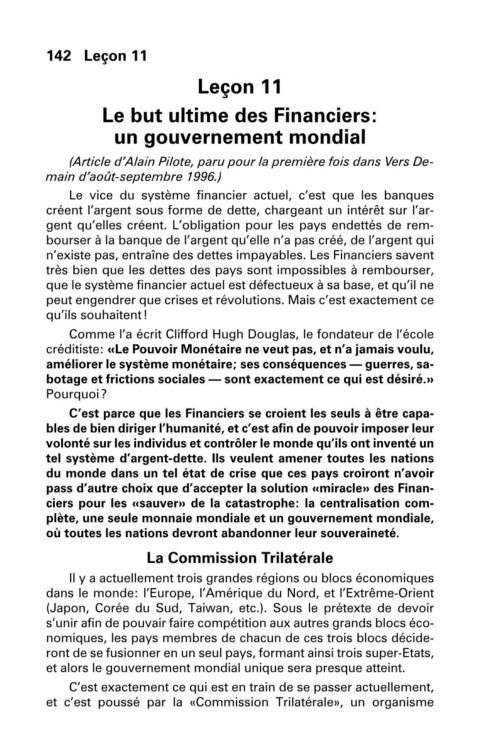 142 Leçon 11

Leçon 11

Le but ultime des Financiers: un gouvernement mondial

(Article d'Alain Pilote, paru pour la première fois dans Vers Demain d'août-septembre 1996.)

Le vice du système financier actuel, c'est que les banques créent l'argent sous forme de dette, chargeant un intérêt sur l'argent qu'elles créent. L'obligation pour les pays endettés de rembourser à la banque de l'argent qu'elle n'a pas créé, de l'argent qui n'existe pas, entraîne des dettes impayables. Les Financiers savent très bien que les dettes des pays sont impossibles à rembourser, que le système financier actuel est défectueux à sa base, et qu'il ne peut engendrer que crises et révolutions. Mais c'est exactement ce qu'ils souhaitent!

Comme l'a écrit Clifford Hugh Douglas, le fondateur de l'école créditiste: «Le Pouvoir Monétaire ne veut pas, et n'a jamais voulu, améliorer le système monétaire; ses conséquences — guerres, sabotage et frictions sociales — sont exactement ce qui est désiré.» Pourquoi?

C'est parce que les Financiers se croient les seuls à être capables de bien diriger l'humanité, et c'est afin de pouvoir imposer leur volonté sur les individus et contrôler le monde qu'ils ont inventé un tel système d'argent-dette. Ils veulent amener toutes les nations du monde dans un tel état de crise que ces pays croiront n'avoir pass d'autre choix que d'accepter la solution «miracle» des Financiers pour les «sauver» de la catastrophe: la centralisation complète, une seule monnaie mondiale et un gouvernement mondiale, où toutes les nations devront abandonner leur souveraineté.

La Commission Trilatérale

Il y a actuellement trois grandes régions ou blocs économiques dans le monde: l'Europe, l'Amérique du Nord, et l'Extrême-Orient (Japon, Corée du Sud, Taiwan, etc.). Sous le prétexte de devoir s'unir afin de pouvair faire compétition aux autres grands blocs économiques, les pays membres de chacun de ces trois blocs décideront de se fusionner en un seul pays, formant ainsi trois super-Etats, et alors le gouvernement mondial unique sera presque atteint.

C'est exactement ce qui est en train de se passer actuellement, et c'est poussé par la «Commission Trilatérale», un organisme